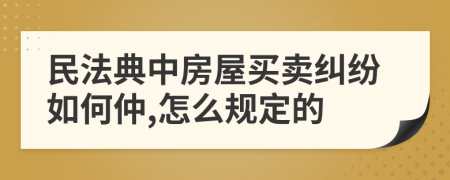 民法典中房屋买卖纠纷如何仲,怎么规定的